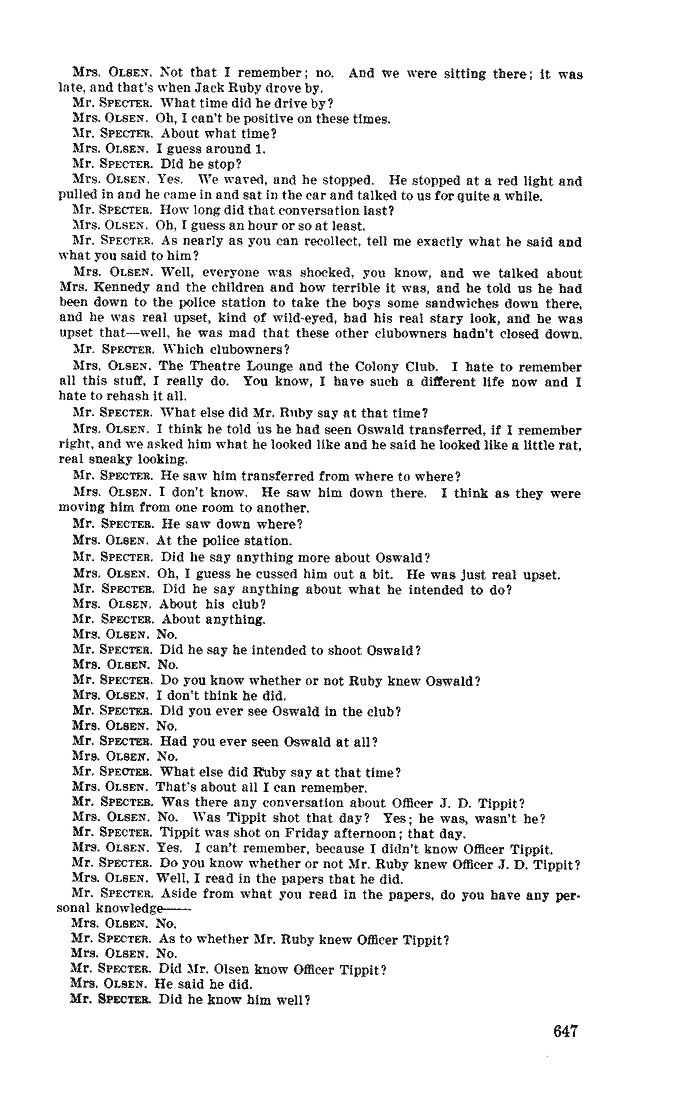 Mrs. OLSEN. Not that I remember; no. And we were sitting there; it was late, and that's when Jack Ruby drove by.

Mr. SPECTER. What time did he drive by?

Mrs. OLSEN. Oh, I can't be positive on these times.

Mr. SPECTER. About what time?

Mrs. OLSEN. I guess around 1.

Mr. SPECTER. Did he stop?

Mrs. OLSEN. Yes. We waved, and he stopped. He stopped at a red light and pulled in and he came in and sat in the car and talked to us for quite a while.

Mr. SPECTER. How long did that conversation last?

Mrs. OLSEN. Oh, I guess an hour or so at least.

Mr. SPECTER. As nearly as you can recollect, tell me exactly what he said and what you said to him?

Mrs. OLSEN. Well, everyone was shocked, you know, and we talked about Mrs. Kennedy and the children and how terrible it was, and he told us he had been down to the police station to take the boys some sandwiches down there, and he was real upset, kind of wild-eyed, had his real stary look, and he was upset that—well, he was mad that these other clubowners hadn't closed down.

Mr. SPECTER. Which clubowners?

Mrs. OLSEN. The Theatre Lounge and the Colony Club. I hate to remember all this stuff, I really do. You know, I have such a different life now and I hate to rehash it all.

Mr. SPECTER. What else did Mr. Ruby say at that time?

Mrs. OLSEN. I think he told us he had seen Oswald transferred, if I remember right, and we asked him what he looked like and he said he looked like a little rat, real sneaky looking.

Mr. SPECTER. He saw him transferred from where to where?

Mrs. OLSEN. I don't know. He saw him down there. I think as they were moving him from one room to another.

Mr. SPECTER. He saw down where?

Mrs. OLSEN. At the police station.

Mr. SPECTER. Did he say anything more about Oswald?

Mrs. OLSEN. Oh, I guess he cussed him out a bit. He was just real upset.

Mr. SPECTER. Did he say anything about what he intended to do?

Mrs. OLSEN. About his club?

Mr. SPECTER. About anything.

Mrs. OLSEN. No.

Mr. SPECTER. Did he say he intended to shoot Oswald?

Mrs. OLSEN. No.

Mr. SPECTER. Do you know whether or not Ruby knew Oswald?

Mrs. OLSEN. I don't think he did.

Mr. SPECTER. Did you ever see Oswald in the club?

Mrs. OLSEN. No.

Mr. SPECTER. Had you ever seen Oswald at all?

Mrs. OLSEN. No.

Mr. SPECTER. What else did Ruby say at that time?

Mrs. OLSEN. That's about all I can remember.

Mr. SPECTER. Was there any conversation about Officer J. D. Tippit?

Mrs. OLSEN. No. Was Tippit shot that day? Yes; he was, wasn't he?

Mr. SPECTER. Tippit was shot on Friday afternoon; that day.

Mrs. OLSEN. Yes. I can't remember, because I didn't know Officer Tippit.

Mr. SPECTER. Do you know whether or not Mr. Ruby knew Officer J. D. Tippit?

Mrs. OLSEN. Well, I read in the papers that he did.

Mr. SPECTER. Aside from what you read in the papers, do you have any personal knowledge——

Mrs. OLSEN. No.

Mr. SPECTER. As to whether Mr. Ruby knew Officer Tippit?

Mrs. OLSEN. No.

Mr. SPECTER. Did Mr. Olsen know Officer Tippit?

Mrs. OLSEN. He said he did.

Mr. SPECTER. Did he know him well?

647